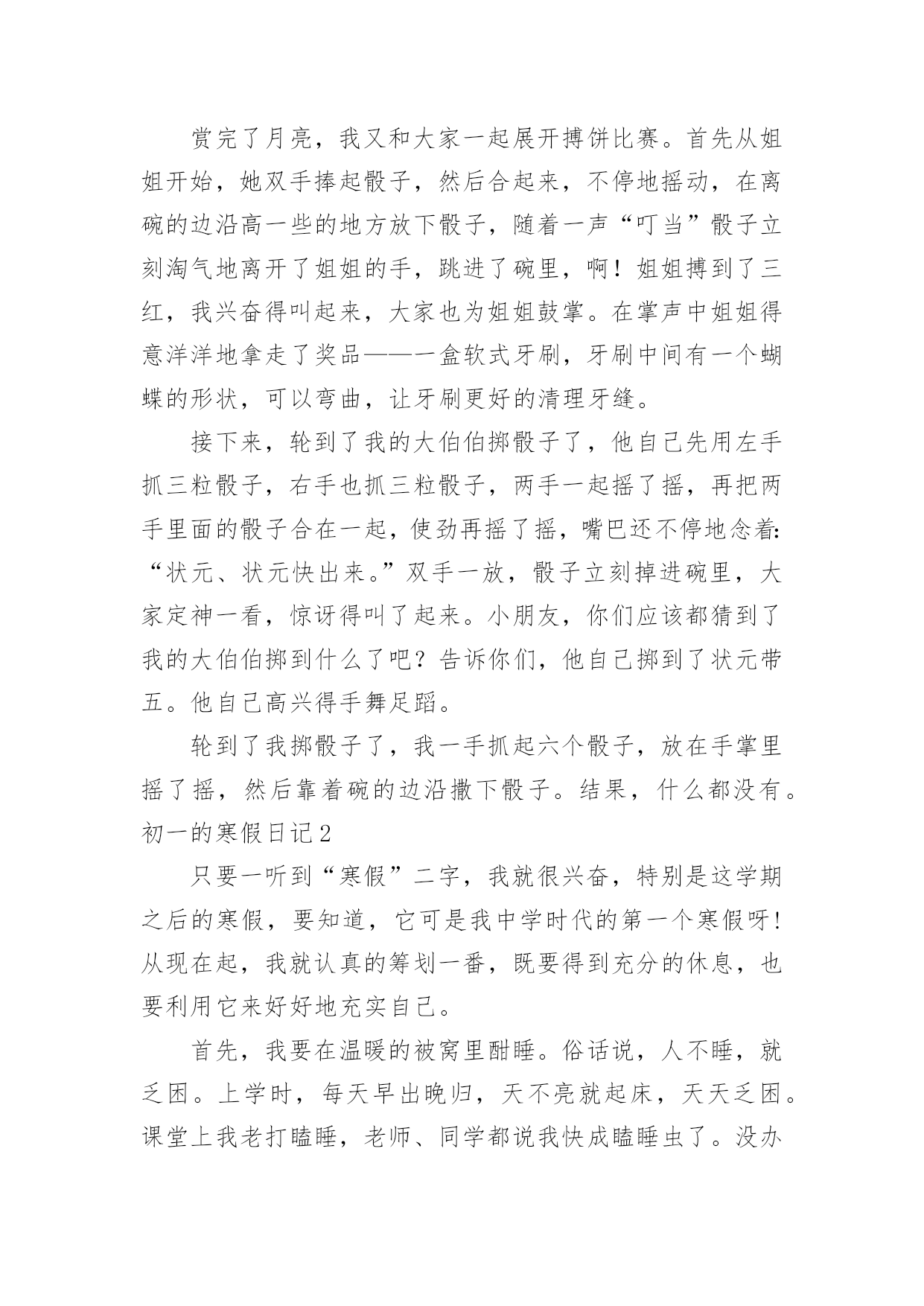 赏完了月亮，我又和大家一起展开搏饼比赛。首先从姐姐开始，她双手捧起骰子，然后合起来，不停地摇动，在离碗的边沿高一些的地方放下骰子，随着一声“叮当”骰子立刻淘气地离开了姐姐的手，跳进了碗里，啊！姐姐搏到了三红，我兴奋得叫起来，大家也为姐姐鼓掌。在掌声中姐姐得意洋洋地拿走了奖品——一盒软式牙刷，牙刷中间有一个蝴蝶的形状，可以弯曲，让牙刷更好的清理牙缝。

接下来，轮到了我的大伯伯掷骰子了，他自己先用左手抓三粒骰子，右手也抓三粒骰子，两手一起摇了摇，再把两手里面的骰子合在一起，使劲再摇了摇，嘴巴还不停地念着：“状元、状元快出来。”双手一放，骰子立刻掉进碗里，大家定神一看，惊讶得叫了起来。小朋友，你们应该都猜到了我的大伯伯掷到什么了吧？告诉你们，他自己掷到了状元带五。他自己高兴得手舞足蹈。

轮到了我掷骰子了，我一手抓起六个骰子，放在手掌里摇了摇，然后靠着碗的边沿撒下骰子。结果，什么都没有。

初一的寒假日记2

只要一听到“寒假”二字，我就很兴奋，特别是这学期之后的寒假，要知道，它可是我中学时代的第一个寒假呀！从现在起，我就认真的筹划一番，既要得到充分的休息，也要利用它来好好地充实自己。

首先，我要在温暖的被窝里酣睡。俗话说，人不睡，就乏困。上学时，每天早出晚归，天不亮就起床，天天乏困。课堂上我老打瞌睡，老师、同学都说我快成瞌睡虫了。没办